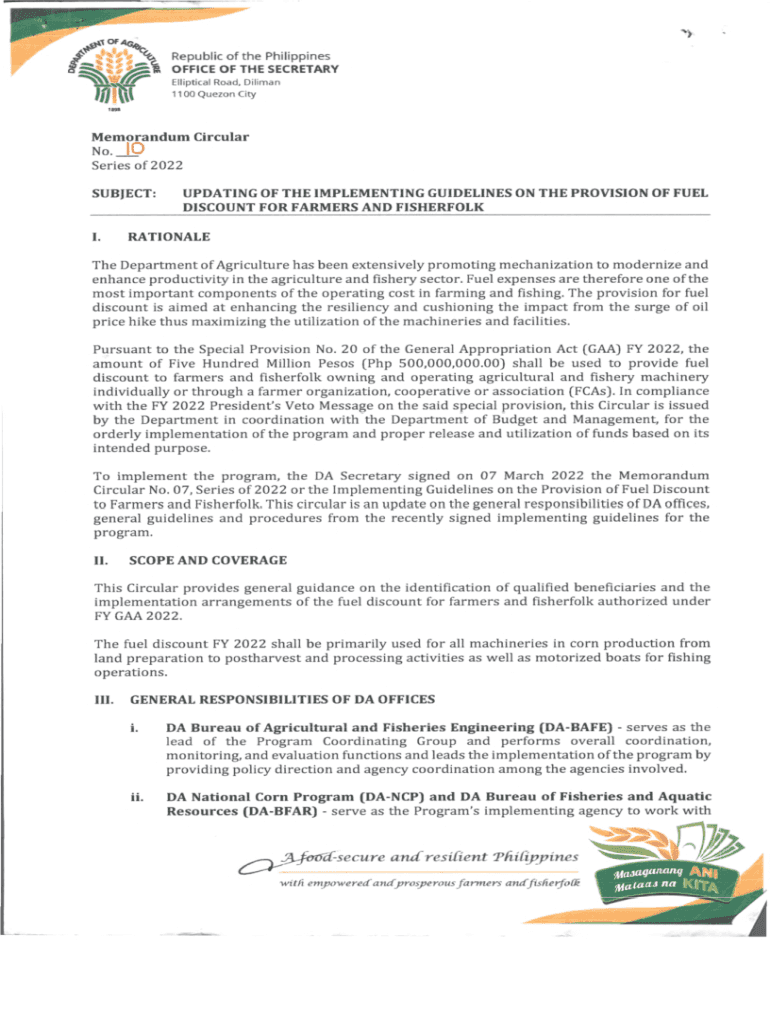 DEPARTMENT OF AGRICULTURE
1898

Republic of the Philippines
OFFICE OF THE SECRETARY
Elliptical Road, Diliman
1100 Quezon City

Memorandum Circular
No. 10
Series of 2022

SUBJECT: UPDATING OF THE IMPLEMENTING GUIDELINES ON THE PROVISION OF FUEL DISCOUNT FOR FARMERS AND FISHERFOLK

I. RATIONALE

The Department of Agriculture has been extensively promoting mechanization to modernize and enhance productivity in the agriculture and fishery sector. Fuel expenses are therefore one of the most important components of the operating cost in farming and fishing. The provision for fuel discount is aimed at enhancing the resiliency and cushioning the impact from the surge of oil price hike thus maximizing the utilization of the machineries and facilities.

Pursuant to the Special Provision No. 20 of the General Appropriation Act (GAA) FY 2022, the amount of Five Hundred Million Pesos (Php 500,000,000.00) shall be used to provide fuel discount to farmers and fisherfolk owning and operating agricultural and fishery machinery individually or through a farmer organization, cooperative or association (FCAs). In compliance with the FY 2022 President's Veto Message on the said special provision, this Circular is issued by the Department in coordination with the Department of Budget and Management, for the orderly implementation of the program and proper release and utilization of funds based on its intended purpose.

To implement the program, the DA Secretary signed on 07 March 2022 the Memorandum Circular No. 07, Series of 2022 or the Implementing Guidelines on the Provision of Fuel Discount to Farmers and Fisherfolk. This circular is an update on the general responsibilities of DA offices, general guidelines and procedures from the recently signed implementing guidelines for the program.

II. SCOPE AND COVERAGE

This Circular provides general guidance on the identification of qualified beneficiaries and the implementation arrangements of the fuel discount for farmers and fisherfolk authorized under FY GAA 2022.

The fuel discount FY 2022 shall be primarily used for all machineries in corn production from land preparation to postharvest and processing activities as well as motorized boats for fishing operations.

III. GENERAL RESPONSIBILITIES OF DA OFFICES

i. DA Bureau of Agricultural and Fisheries Engineering (DA-BAFE) - serves as the lead of the Program Coordinating Group and performs overall coordination, monitoring, and evaluation functions and leads the implementation of the program by providing policy direction and agency coordination among the agencies involved.

ii. DA National Corn Program (DA-NCP) and DA Bureau of Fisheries and Aquatic Resources (DA-BFAR) - serve as the Program's implementing agency to work with

A food-secure and resilient Philippines
with empowered and prosperous farmers and fisherfolk

Masaganang ANI
Mataas na KITA